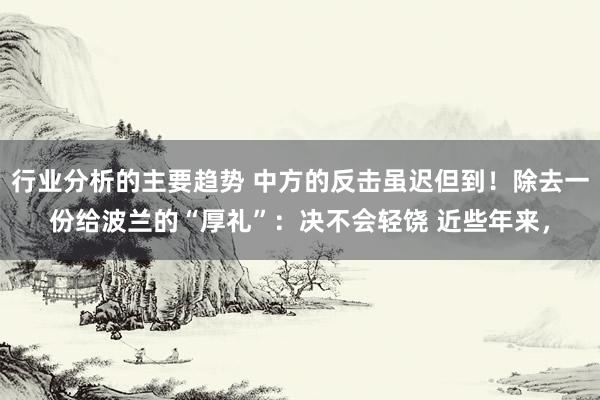 行业分析的主要趋势 中方的反击虽迟但到！除去一份给波兰的“厚礼”：决不会轻饶 近些年来，